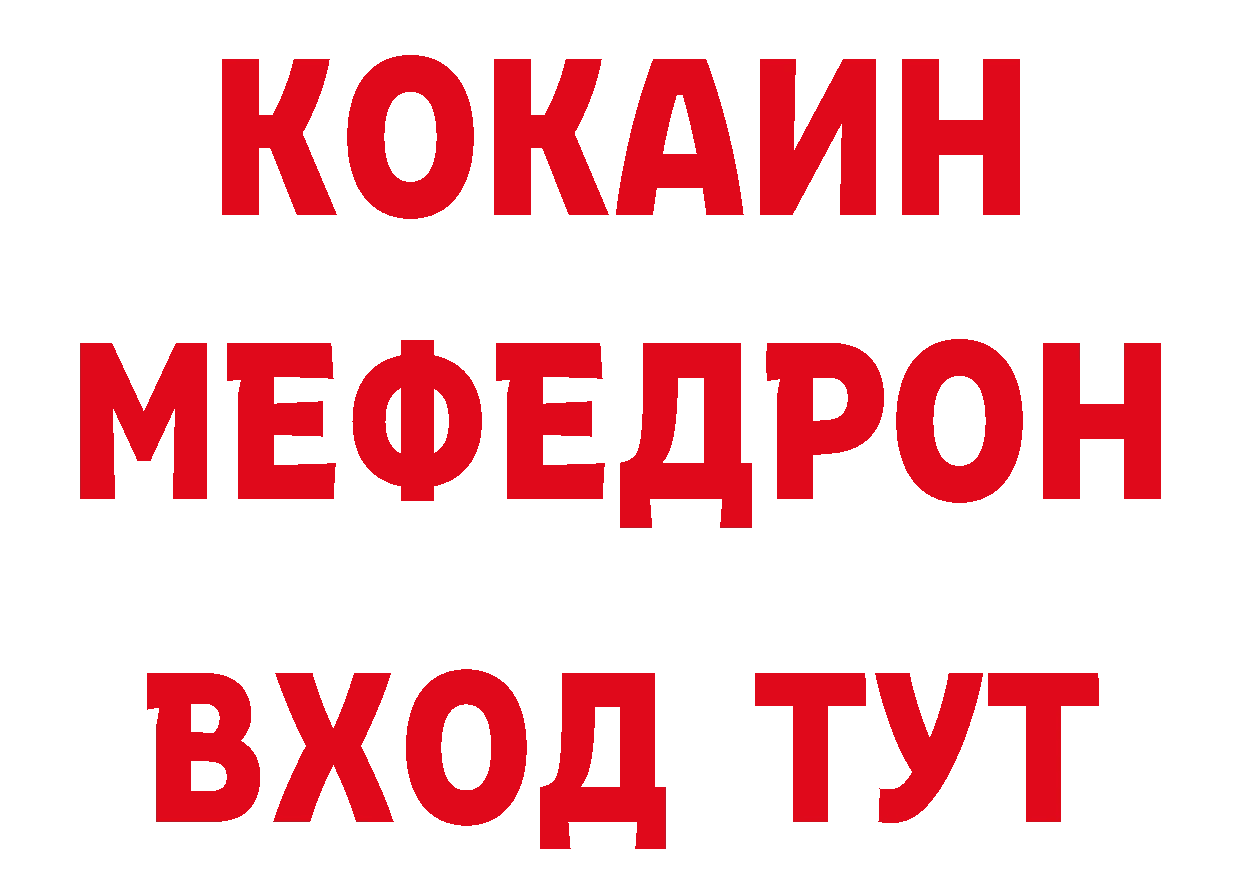 КОКАИН
МЕФЕДРОН
ВХОД ТУТ